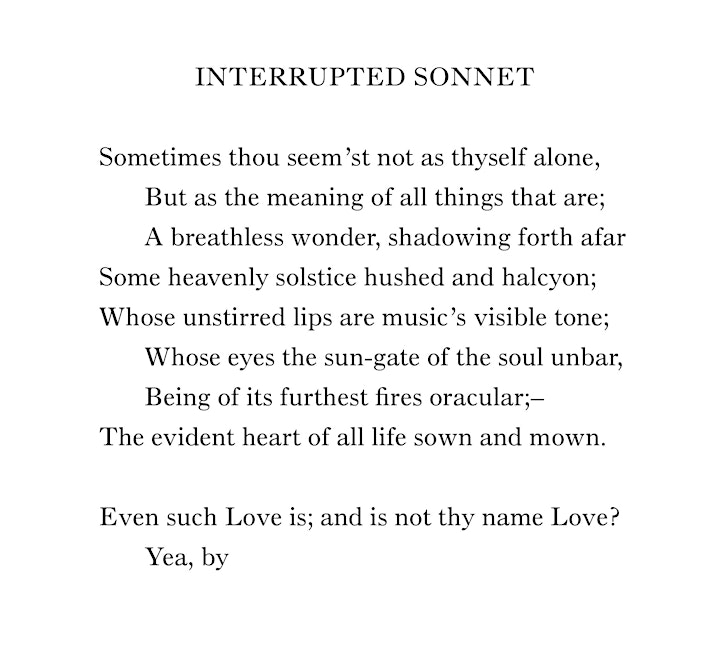 INTERRUPTED SONNET

Sometimes thou seem'st not as thyself alone,
But as the meaning of all things that are;
A breathless wonder, shadowing forth afar
Some heavenly solstice hushed and halcyon;
Whose unstirred lips are music's visible tone;
Whose eyes the sun-gate of the soul unbar,
Being of its furthest fires oracular;–
The evident heart of all life sown and mown.

Even such Love is; and is not thy name Love?
Yea, by